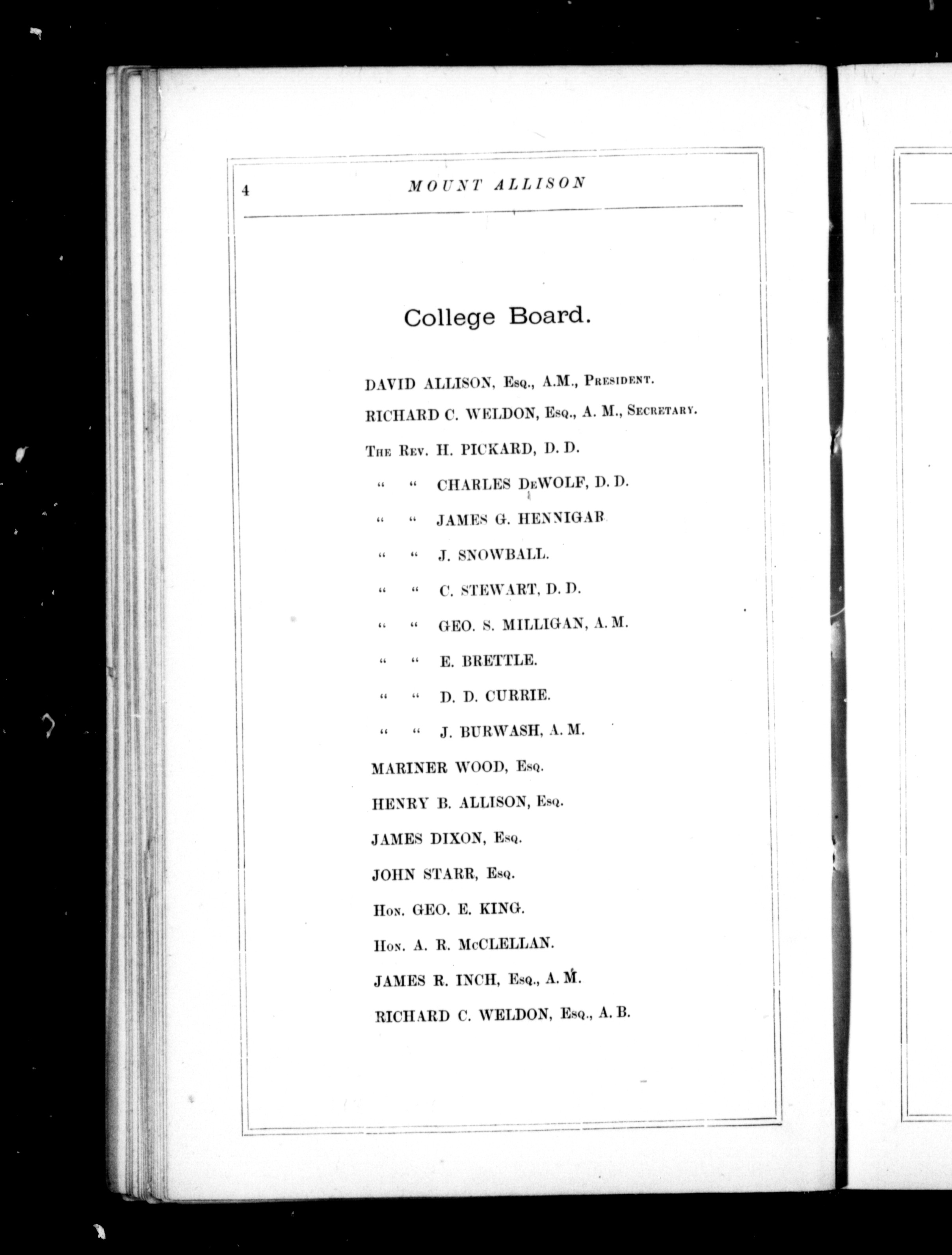 4 MOUNT ALLISON

College Board.

DAVID ALLISON, Esq., A.M., President.

RICHARD C. WELDON, Esq., A. M., Secretary.

The Rev. H. PICKARD, D. D.

" " CHARLES DeWOLF, D. D.

" " JAMES G. HENNIGAR

" " J. SNOWBALL.

" " C. STEWART, D. D.

" " GEO. S. MILLIGAN, A. M.

" " E. BRETTLE.

" " D. D. CURRIE.

" " J. BURWASH, A. M.

MARINER WOOD, Esq.

HENRY B. ALLISON, Esq.

JAMES DIXON, Esq.

JOHN STARR, Esq.

Hon. GEO. E. KING.

Hon. A. R. McCLELLAN.

JAMES R. INCH, Esq., A. M.

RICHARD C. WELDON, Esq., A. B.